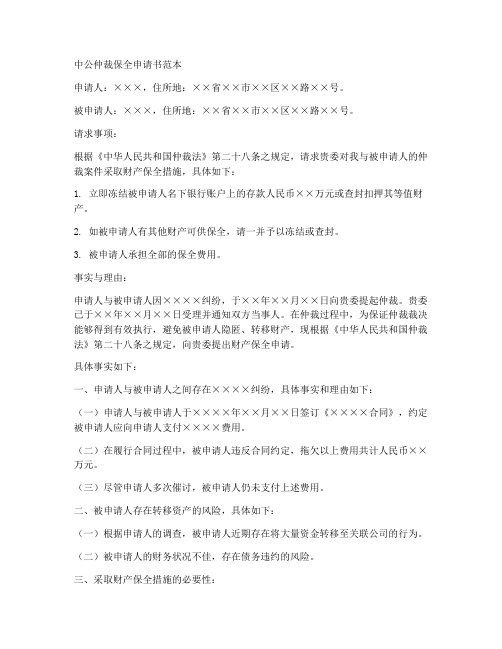 中公仲裁保全申请书范本

申请人：×××，住所地：××省××市××区××路××号。

被申请人：×××，住所地：××省××市××区××路××号。

请求事项：

根据《中华人民共和国仲裁法》第二十八条之规定，请求贵委对我与被申请人的仲裁案件采取财产保全措施，具体如下：

1. 立即冻结被申请人名下银行账户上的存款人民币××万元或查封扣押其等值财产。

2. 如被申请人有其他财产可供保全，请一并予以冻结或查封。

3. 被申请人承担全部的保全费用。

事实与理由：

申请人与被申请人因××××纠纷，于××年××月××日向贵委提起仲裁。贵委已于××年××月××日受理并通知双方当事人。在仲裁过程中，为保证仲裁裁决能够得到有效执行，避免被申请人隐匿、转移财产，现根据《中华人民共和国仲裁法》第二十八条之规定，向贵委提出财产保全申请。

具体事实如下：

一、申请人与被申请人之间存在××××纠纷，具体事实和理由如下：

（一）申请人与被申请人于××××年××月××日签订《××××合同》，约定被申请人应向申请人支付××××费用。

（二）在履行合同过程中，被申请人违反合同约定，拖欠以上费用共计人民币××万元。

（三）尽管申请人多次催讨，被申请人仍未支付上述费用。

二、被申请人存在转移资产的风险，具体如下：

（一）根据申请人的调查，被申请人近期存在将大量资金转移至关联公司的行为。

（二）被申请人的财务状况不佳，存在债务违约的风险。

三、采取财产保全措施的必要性：